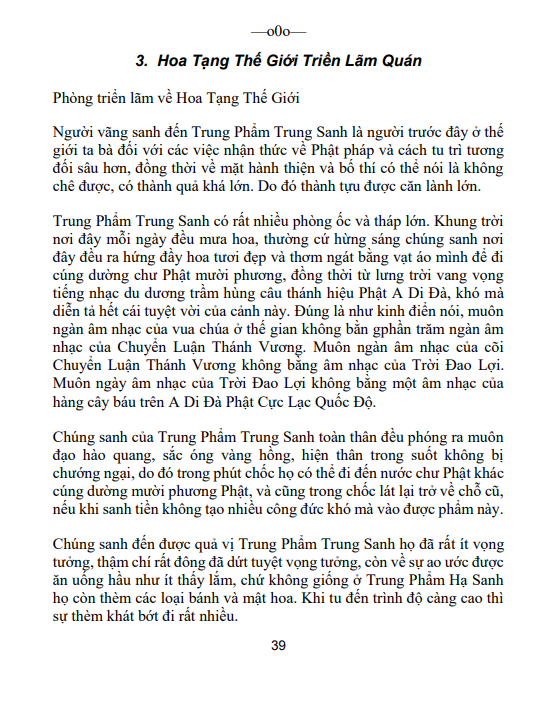 —o0o—

3. Hoa Tạng Thế Giới Triển Lãm Quán

Phòng triển lãm về Hoa Tạng Thế Giới

Người vãng sanh đến Trung Phẩm Trung Sanh là người trước đây ở thế giới ta bà đối với các việc nhận thức về Phật pháp và cách tu trì tương đối sâu hơn, đồng thời về mặt hành thiện và bố thí có thể nói là không chê được, có thành quả khá lớn. Do đó thành tựu được căn lành lớn.

Trung Phẩm Trung Sanh có rất nhiều phòng ốc và tháp lớn. Khung trời nơi đây mỗi ngày đều mưa hoa, thường cứ hừng sáng chúng sanh nơi đây đều ra hứng đầy hoa tươi đẹp và thơm ngát bằng vạt áo mình để đi cúng dường chư Phật mười phương, đồng thời từ lưng trời vang vọng tiếng nhạc du dương trầm hùng câu thánh hiệu Phật A Di Đà, khó mà diễn tả hết cái tuyệt vời của cảnh này. Đúng là như kinh điển nói, muôn ngàn âm nhạc của vua chúa ở thế gian không bằn gphần trăm ngàn âm nhạc của Chuyển Luận Thánh Vương. Muôn ngàn âm nhạc của cõi Chuyển Luận Thánh Vương không bằng âm nhạc của Trời Đao Lợi. Muôn ngày âm nhạc của Trời Đao Lợi không bằng một âm nhạc của hàng cây báu trên A Di Đà Phật Cực Lạc Quốc Độ.

Chúng sanh của Trung Phẩm Trung Sanh toàn thân đều phóng ra muôn đạo hào quang, sắc óng vàng hồng, hiện thân trong suốt không bị chướng ngại, do đó trong phút chốc họ có thể đi đến nước chư Phật khác cúng dường mười phương Phật, và cũng trong chốc lát lại trở về chỗ cũ, nếu khi sanh tiền không tạo nhiều công đức khó mà vào được phẩm này.

Chúng sanh đến được quả vị Trung Phẩm Trung Sanh họ đã rất ít vọng tưởng, thậm chí rất đông đã dứt tuyệt vọng tưởng, còn về sự ao ước được ăn uống hầu như ít thấy lắm, chứ không giống ở Trung Phẩm Hạ Sanh họ còn thèm các loại bánh và mật hoa. Khi tu đến trình độ càng cao thì sự thèm khát bớt đi rất nhiều.

39